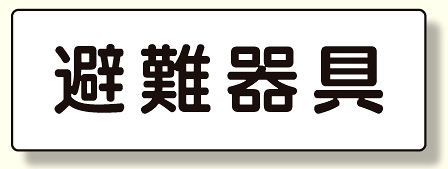 避難器具